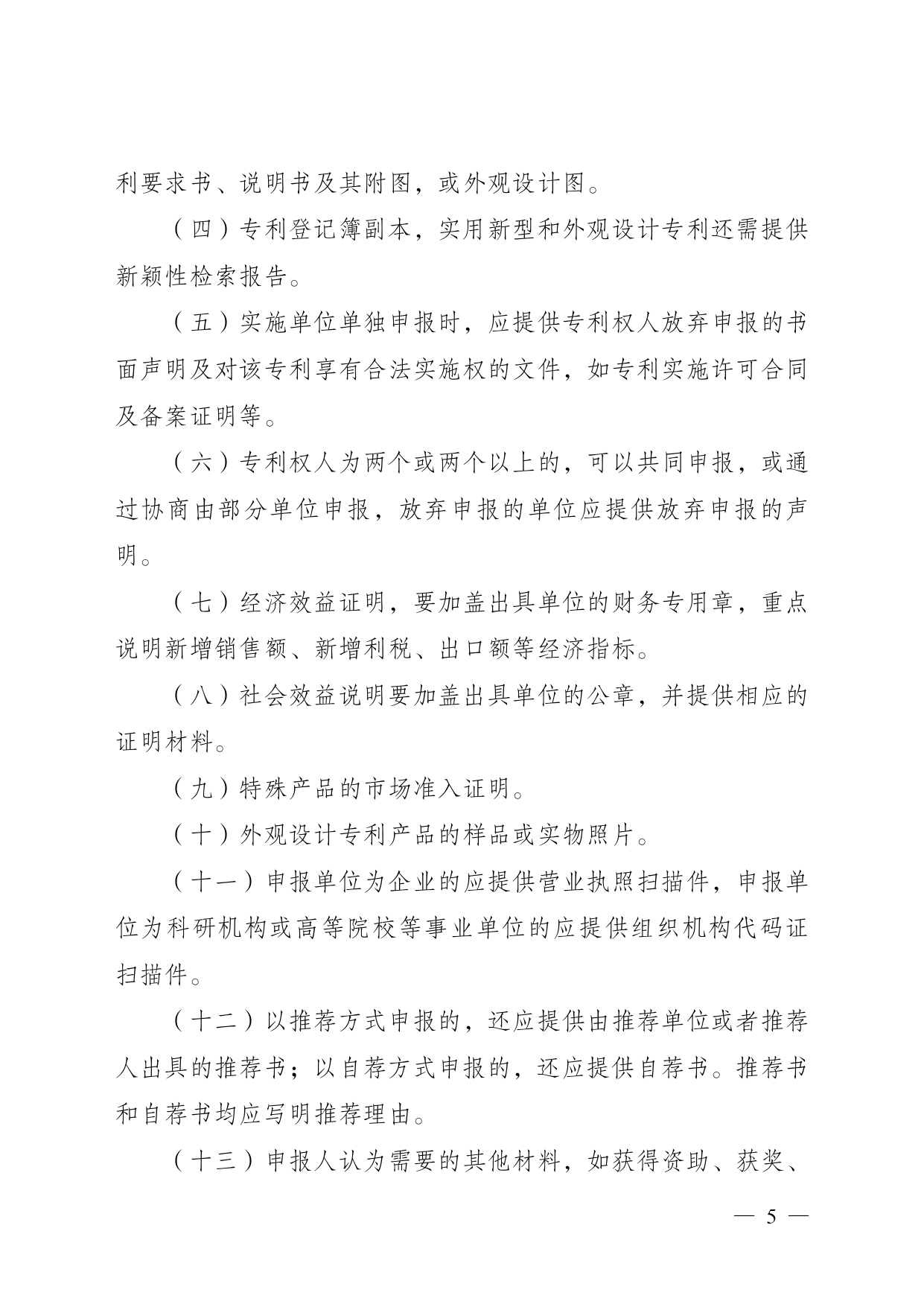 利要求书、说明书及其附图，或外观设计图。

（四）专利登记簿副本，实用新型和外观设计专利还需提供新颖性检索报告。

（五）实施单位单独申报时，应提供专利权人放弃申报的书面声明及对该专利享有合法实施权的文件，如专利实施许可合同及备案证明等。

（六）专利权人为两个或两个以上的，可以共同申报，或通过协商由部分单位申报，放弃申报的单位应提供放弃申报的声明。

（七）经济效益证明，要加盖出具单位的财务专用章，重点说明新增销售额、新增利税、出口额等经济指标。

（八）社会效益说明要加盖出具单位的公章，并提供相应的证明材料。

（九）特殊产品的市场准入证明。

（十）外观设计专利产品的样品或实物照片。

（十一）申报单位为企业的应提供营业执照扫描件，申报单位为科研机构或高等院校等事业单位的应提供组织机构代码证扫描件。

（十二）以推荐方式申报的，还应提供由推荐单位或者推荐人出具的推荐书；以自荐方式申报的，还应提供自荐书。推荐书和自荐书均应写明推荐理由。

（十三）申报人认为需要的其他材料，如获得资助、获奖、

— 5 —